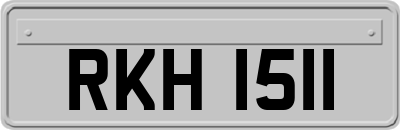 RKH 1511